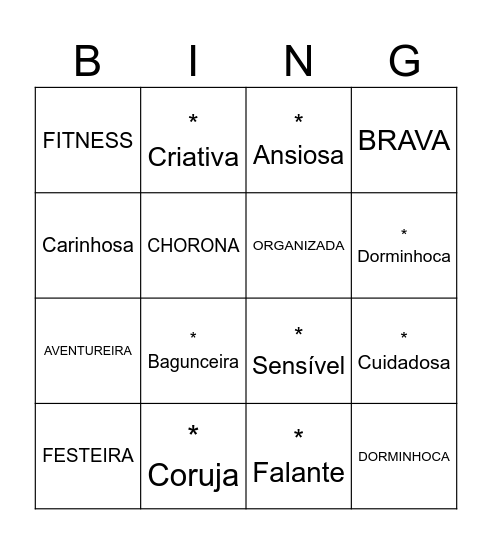 | B | I | N | G |
|---|---|---|---|
| FITNESS | * Criativa | * Ansiosa | BRAVA |
| Carinhosa | CHORONA | ORGANIZADA | * Dorminhoca |
| AVENTUREIRA | * Bagunceira | * Sensível | * Cuidadosa |
| FESTEIRA | * Coruja | * Falante | DORMINHOCA |